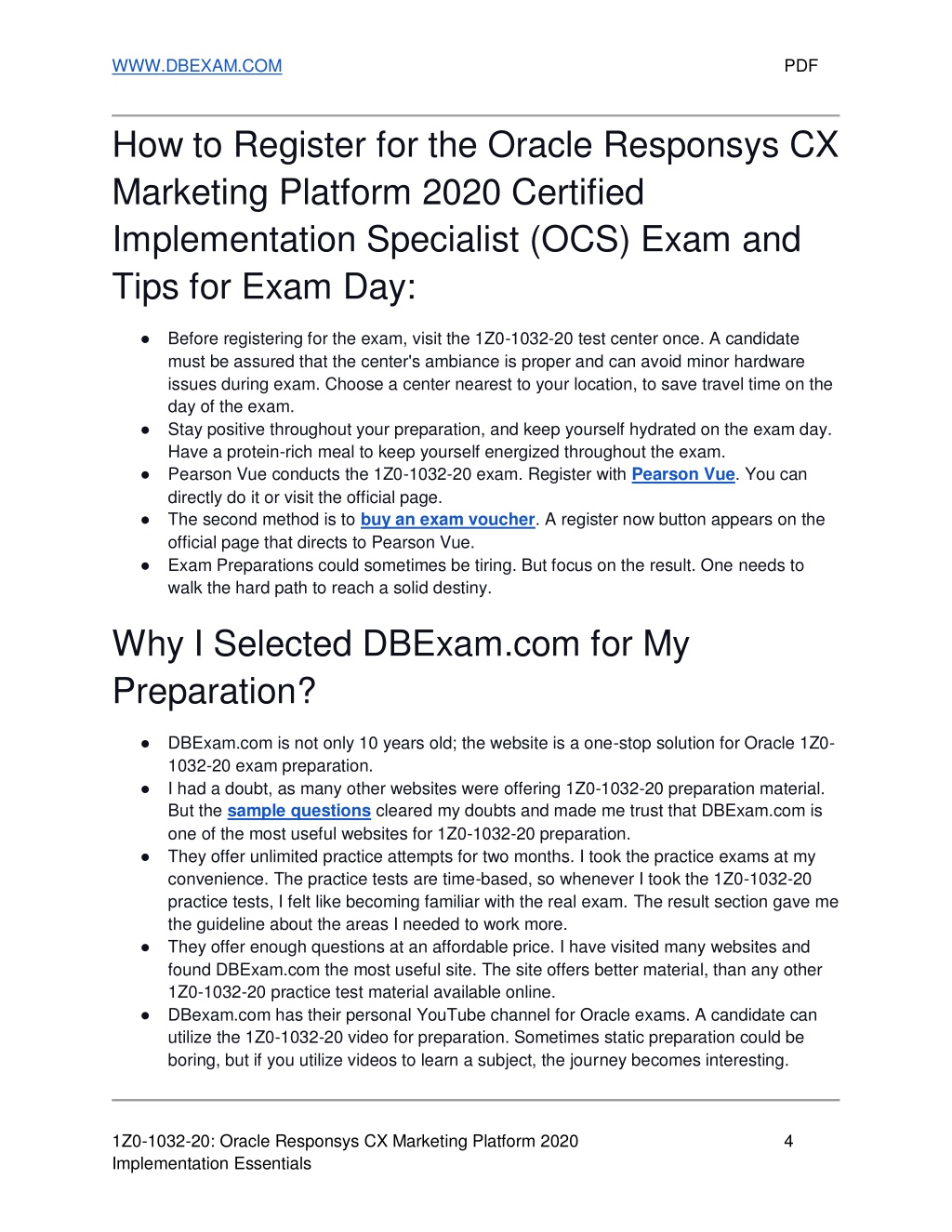 WWW.DBEXAM.COM PDF

How to Register for the Oracle Responsys CX Marketing Platform 2020 Certified Implementation Specialist (OCS) Exam and Tips for Exam Day:

● Before registering for the exam, visit the 1Z0-1032-20 test center once. A candidate must be assured that the center's ambiance is proper and can avoid minor hardware issues during exam. Choose a center nearest to your location, to save travel time on the day of the exam.
● Stay positive throughout your preparation, and keep yourself hydrated on the exam day. Have a protein-rich meal to keep yourself energized throughout the exam.
● Pearson Vue conducts the 1Z0-1032-20 exam. Register with Pearson Vue. You can directly do it or visit the official page.
● The second method is to buy an exam voucher. A register now button appears on the official page that directs to Pearson Vue.
● Exam Preparations could sometimes be tiring. But focus on the result. One needs to walk the hard path to reach a solid destiny.

Why I Selected DBExam.com for My Preparation?

● DBExam.com is not only 10 years old; the website is a one-stop solution for Oracle 1Z0-1032-20 exam preparation.
● I had a doubt, as many other websites were offering 1Z0-1032-20 preparation material. But the sample questions cleared my doubts and made me trust that DBExam.com is one of the most useful websites for 1Z0-1032-20 preparation.
● They offer unlimited practice attempts for two months. I took the practice exams at my convenience. The practice tests are time-based, so whenever I took the 1Z0-1032-20 practice tests, I felt like becoming familiar with the real exam. The result section gave me the guideline about the areas I needed to work more.
● They offer enough questions at an affordable price. I have visited many websites and found DBExam.com the most useful site. The site offers better material, than any other 1Z0-1032-20 practice test material available online.
● DBexam.com has their personal YouTube channel for Oracle exams. A candidate can utilize the 1Z0-1032-20 video for preparation. Sometimes static preparation could be boring, but if you utilize videos to learn a subject, the journey becomes interesting.

1Z0-1032-20: Oracle Responsys CX Marketing Platform 2020 Implementation Essentials 4